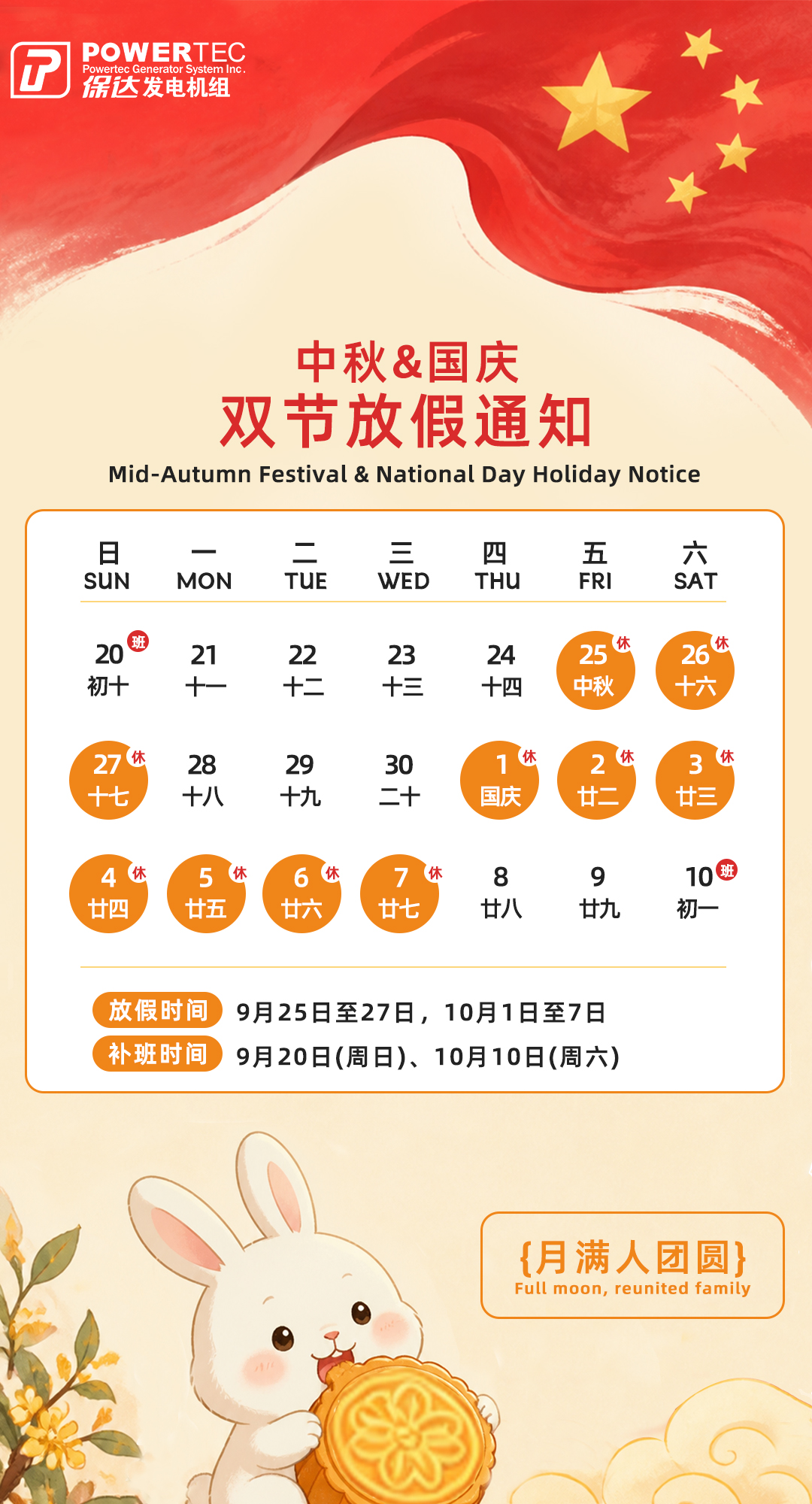 POWERTEC
Powertec Generator System Inc.
保达发电机组

中秋&国庆
双节放假通知
Mid-Autumn Festival & National Day Holiday Notice

| 日 SUN | 一 MON | 二 TUE | 三 WED | 四 THU | 五 FRI | 六 SAT |
|---|---|---|---|---|---|---|
| 20 班 初十 | 21 十一 | 22 十二 | 23 十三 | 24 十四 | 25 休 中秋 | 26 休 十六 |
| 27 休 十七 | 28 十八 | 29 十九 | 30 二十 | 1 休 国庆 | 2 休 廿二 | 3 休 廿三 |
| 4 休 廿四 | 5 休 廿五 | 6 休 廿六 | 7 休 廿七 | 8 廿八 | 9 廿九 | 10 班 初一 |

放假时间 9月25日至27日，10月1日至7日
补班时间 9月20日(周日)、10月10日(周六)

{月满人团圆}
Full moon, reunited family